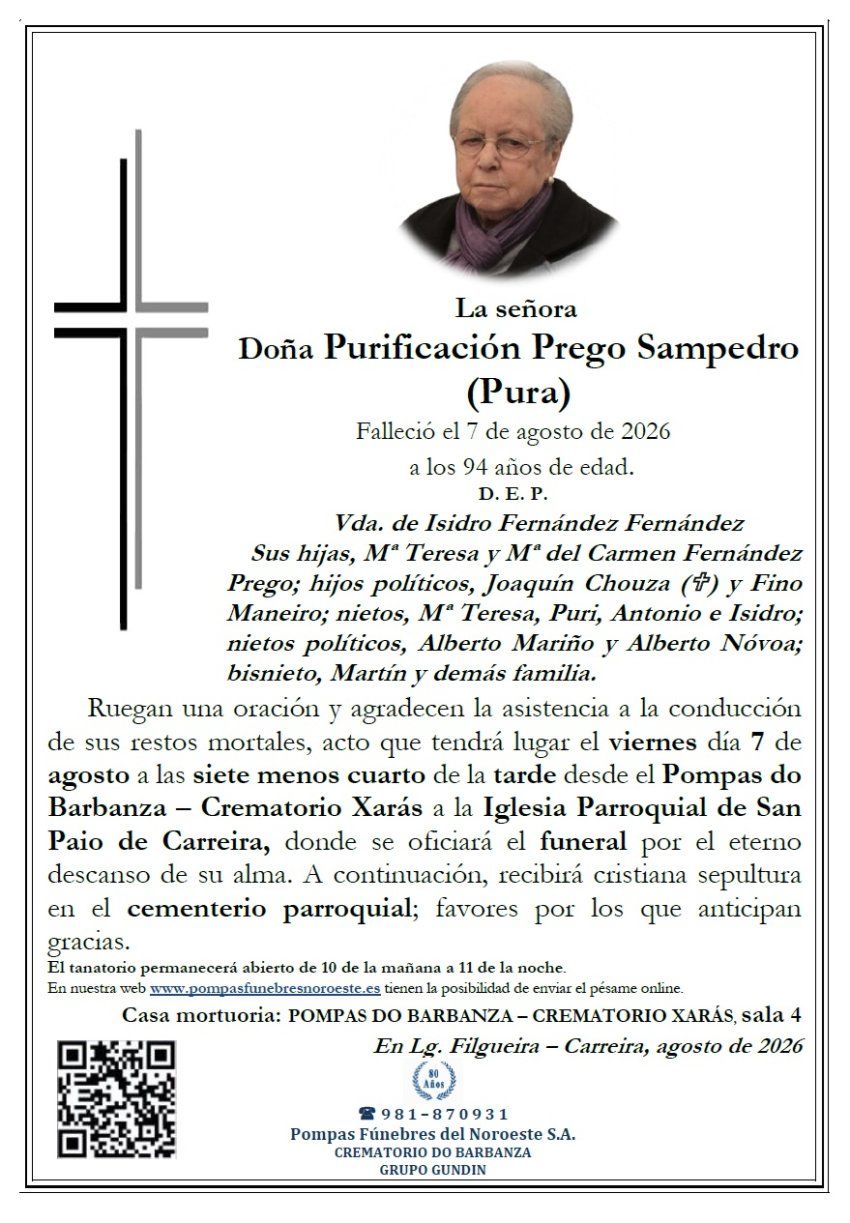 La señora
Doña Purificación Prego Sampedro
(Pura)
Falleció el 7 de agosto de 2026
a los 94 años de edad.
D. E. P.

Vda. de Isidro Fernández Fernández
Sus hijas, Mª Teresa y Mª del Carmen Fernández Prego; hijos políticos, Joaquín Chouza (✞) y Fino Maneiro; nietos, Mª Teresa, Puri, Antonio e Isidro; nietos políticos, Alberto Mariño y Alberto Nóvoa; bisnieto, Martín y demás familia.

Ruegan una oración y agradecen la asistencia a la conducción de sus restos mortales, acto que tendrá lugar el viernes día 7 de agosto a las siete menos cuarto de la tarde desde el Pompas do Barbanza – Crematorio Xarás a la Iglesia Parroquial de San Paio de Carreira, donde se oficiará el funeral por el eterno descanso de su alma. A continuación, recibirá cristiana sepultura en el cementerio parroquial; favores por los que anticipan gracias.

El tanatorio permanecerá abierto de 10 de la mañana a 11 de la noche.
En nuestra web www.pompasfunebresnoroeste.es tienen la posibilidad de enviar el pésame online.

Casa mortuoria: POMPAS DO BARBANZA – CREMATORIO XARÁS, sala 4
En Lg. Filgueira – Carreira, agosto de 2026

80 Años
☎ 981-870931
Pompas Fúnebres del Noroeste S.A.
CREMATORIO DO BARBANZA
GRUPO GUNDIN